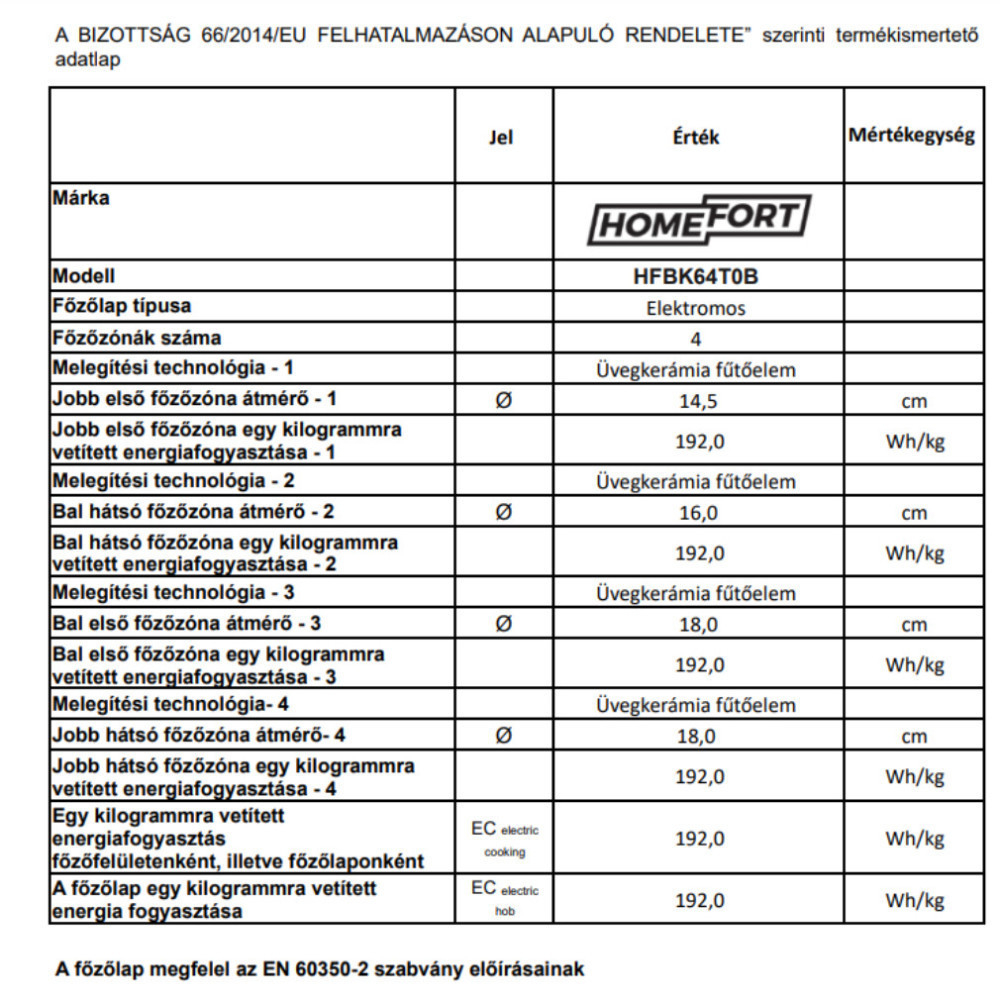 A BIZOTTSÁG 66/2014/EU FELHATALMAZÁSON ALAPULÓ RENDELETE" szerinti termékismertető adatlap

| | Jel | Érték | Mértékegység |
|---|---|---|---|
| Márka | | HOMEFORT | |
| Modell | | HFBK64T0B | |
| Főzőlap típusa | | Elektromos | |
| Főzőzónák száma | | 4 | |
| Melegítési technológia - 1 | | Üvegkerámia fűtőelem | |
| Jobb első főzőzóna átmérő - 1 | Ø | 14,5 | cm |
| Jobb első főzőzóna egy kilogrammra vetített energiafogyasztása - 1 | | 192,0 | Wh/kg |
| Melegítési technológia - 2 | | Üvegkerámia fűtőelem | |
| Bal hátsó főzőzóna átmérő - 2 | Ø | 16,0 | cm |
| Bal hátsó főzőzóna egy kilogrammra vetített energiafogyasztása - 2 | | 192,0 | Wh/kg |
| Melegítési technológia - 3 | | Üvegkerámia fűtőelem | |
| Bal első főzőzóna átmérő - 3 | Ø | 18,0 | cm |
| Bal első főzőzóna egy kilogrammra vetített energiafogyasztása - 3 | | 192,0 | Wh/kg |
| Melegítési technológia- 4 | | Üvegkerámia fűtőelem | |
| Jobb hátsó főzőzóna átmérő- 4 | Ø | 18,0 | cm |
| Jobb hátsó főzőzóna egy kilogrammra vetített energiafogyasztása - 4 | | 192,0 | Wh/kg |
| Egy kilogrammra vetített energiafogyasztás főzőfelületenként, illetve főzőlaponként | EC electric cooking | 192,0 | Wh/kg |
| A főzőlap egy kilogrammra vetített energia fogyasztása | EC electric hob | 192,0 | Wh/kg |

A főzőlap megfelel az EN 60350-2 szabvány előírásainak